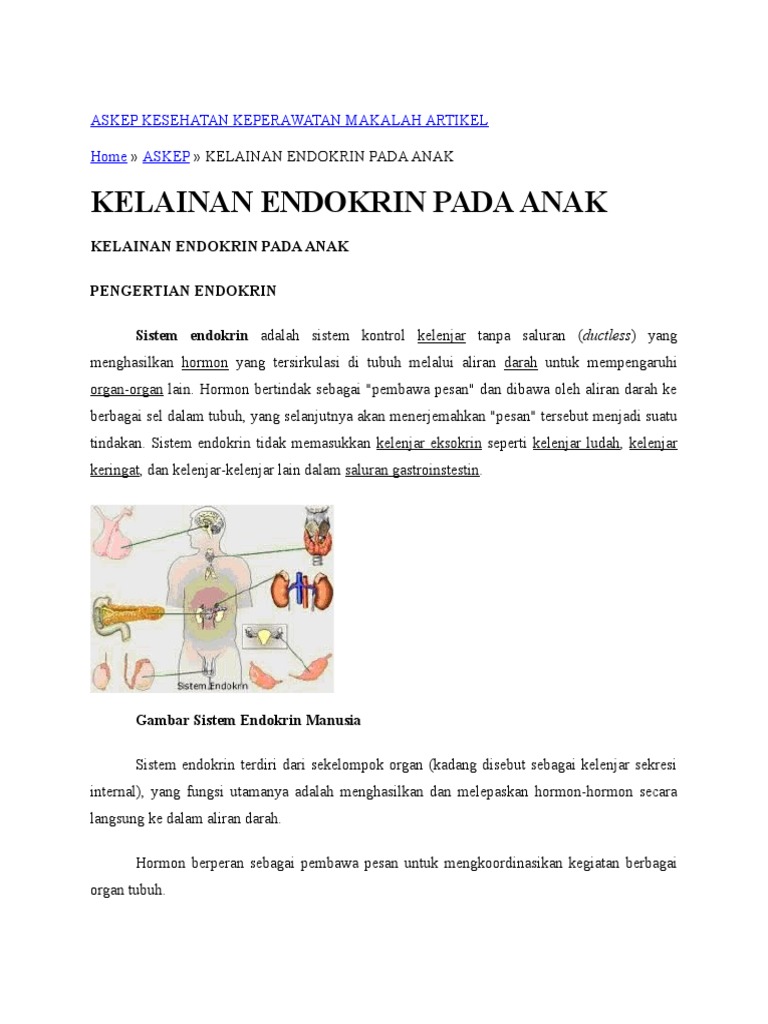 ASKEP KESEHATAN KEPERAWATAN MAKALAH ARTIKEL

Home » ASKEP » KELAINAN ENDOKRIN PADA ANAK

KELAINAN ENDOKRIN PADA ANAK

KELAINAN ENDOKRIN PADA ANAK

PENGERTIAN ENDOKRIN

Sistem endokrin adalah sistem kontrol kelenjar tanpa saluran (ductless) yang menghasilkan hormon yang tersirkulasi di tubuh melalui aliran darah untuk mempengaruhi organ-organ lain. Hormon bertindak sebagai "pembawa pesan" dan dibawa oleh aliran darah ke berbagai sel dalam tubuh, yang selanjutnya akan menerjemahkan "pesan" tersebut menjadi suatu tindakan. Sistem endokrin tidak memasukkan kelenjar eksokrin seperti kelenjar ludah, kelenjar keringat, dan kelenjar-kelenjar lain dalam saluran gastroinstestin.

Sistem Endokrin

Gambar Sistem Endokrin Manusia

Sistem endokrin terdiri dari sekelompok organ (kadang disebut sebagai kelenjar sekresi internal), yang fungsi utamanya adalah menghasilkan dan melepaskan hormon-hormon secara langsung ke dalam aliran darah.

Hormon berperan sebagai pembawa pesan untuk mengkoordinasikan kegiatan berbagai organ tubuh.